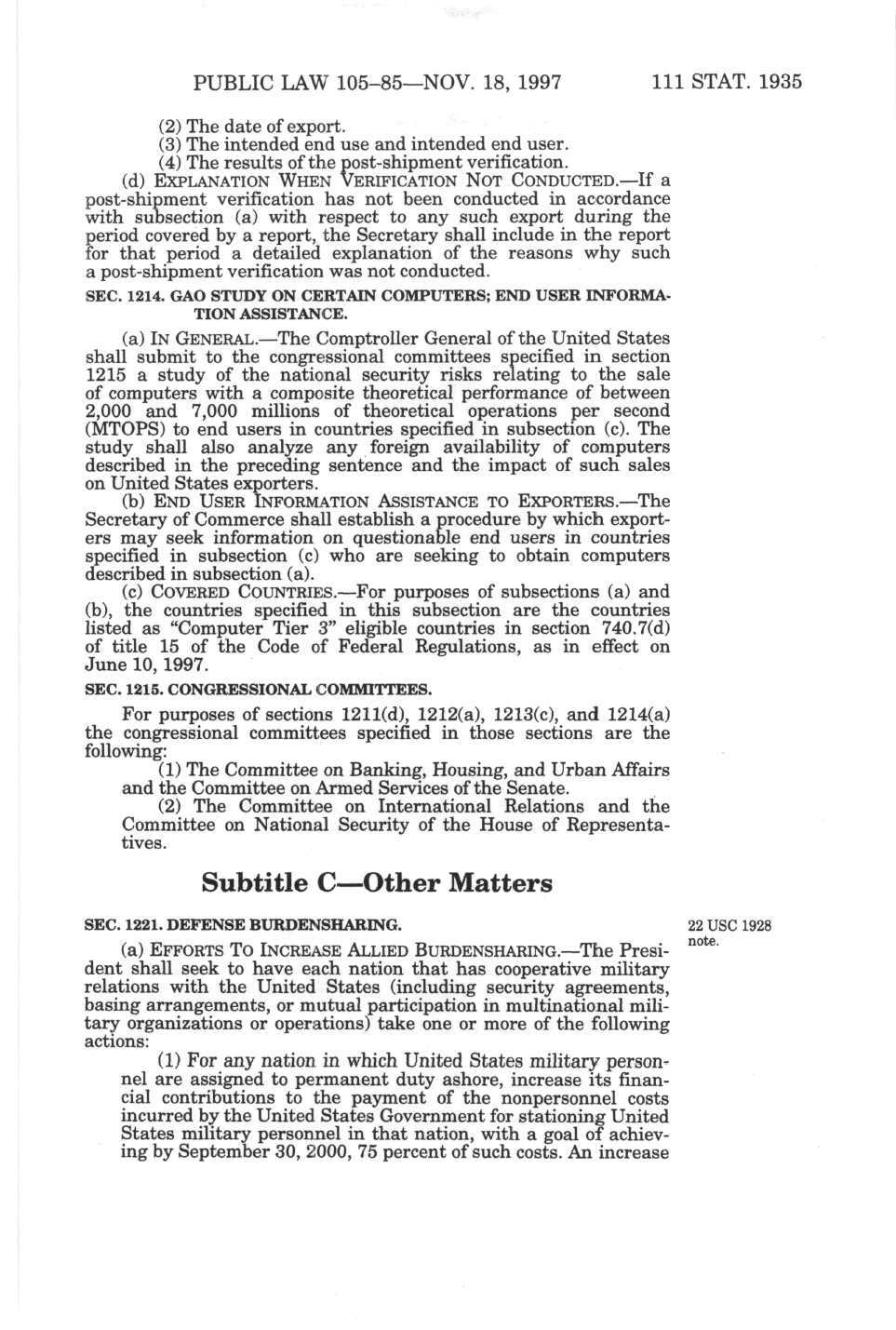 PUBLIC LAW 105–85—NOV. 18, 1997 111 STAT. 1935

(2) The date of export.
(3) The intended end use and intended end user.
(4) The results of the post-shipment verification.

(d) EXPLANATION WHEN VERIFICATION NOT CONDUCTED.—If a post-shipment verification has not been conducted in accordance with subsection (a) with respect to any such export during the period covered by a report, the Secretary shall include in the report for that period a detailed explanation of the reasons why such a post-shipment verification was not conducted.

SEC. 1214. GAO STUDY ON CERTAIN COMPUTERS; END USER INFORMATION ASSISTANCE.

(a) IN GENERAL.—The Comptroller General of the United States shall submit to the congressional committees specified in section 1215 a study of the national security risks relating to the sale of computers with a composite theoretical performance of between 2,000 and 7,000 millions of theoretical operations per second (MTOPS) to end users in countries specified in subsection (c). The study shall also analyze any foreign availability of computers described in the preceding sentence and the impact of such sales on United States exporters.

(b) END USER INFORMATION ASSISTANCE TO EXPORTERS.—The Secretary of Commerce shall establish a procedure by which exporters may seek information on questionable end users in countries specified in subsection (c) who are seeking to obtain computers described in subsection (a).

(c) COVERED COUNTRIES.—For purposes of subsections (a) and (b), the countries specified in this subsection are the countries listed as "Computer Tier 3" eligible countries in section 740.7(d) of title 15 of the Code of Federal Regulations, as in effect on June 10, 1997.

SEC. 1215. CONGRESSIONAL COMMITTEES.

For purposes of sections 1211(d), 1212(a), 1213(c), and 1214(a) the congressional committees specified in those sections are the following:

(1) The Committee on Banking, Housing, and Urban Affairs and the Committee on Armed Services of the Senate.

(2) The Committee on International Relations and the Committee on National Security of the House of Representatives.

Subtitle C—Other Matters

SEC. 1221. DEFENSE BURDENSHARING.

22 USC 1928 note.

(a) EFFORTS TO INCREASE ALLIED BURDENSHARING.—The President shall seek to have each nation that has cooperative military relations with the United States (including security agreements, basing arrangements, or mutual participation in multinational military organizations or operations) take one or more of the following actions:

(1) For any nation in which United States military personnel are assigned to permanent duty ashore, increase its financial contributions to the payment of the nonpersonnel costs incurred by the United States Government for stationing United States military personnel in that nation, with a goal of achieving by September 30, 2000, 75 percent of such costs. An increase